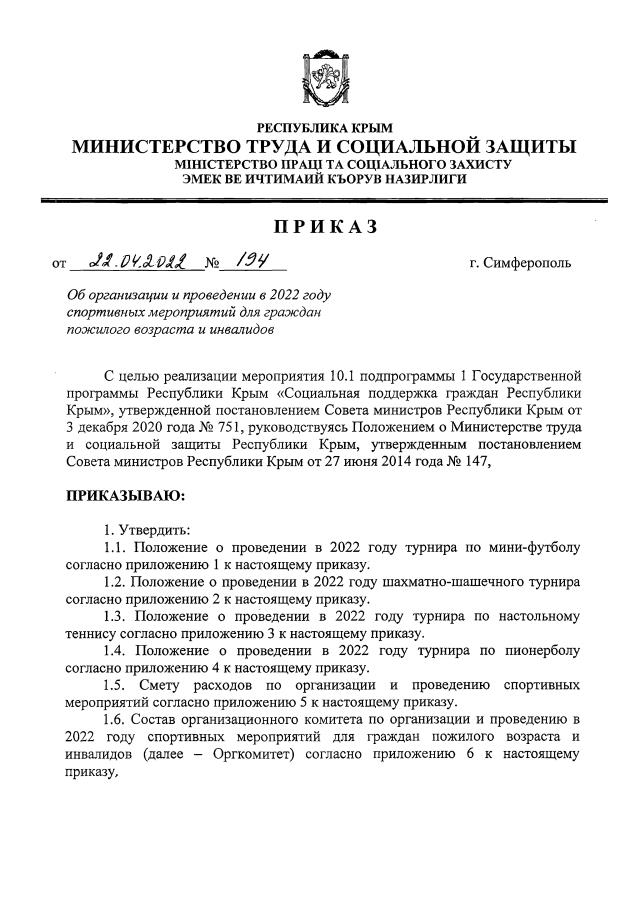 РЕСПУБЛИКА КРЫМ
МИНИСТЕРСТВО ТРУДА И СОЦИАЛЬНОЙ ЗАЩИТЫ
МІНІСТЕРСТВО ПРАЦІ ТА СОЦІАЛЬНОГО ЗАХИСТУ
ЭМЕК ВЕ ИЧТИМАИЙ КЪОРУВ НАЗИРЛИГИ

ПРИКАЗ

от 22.04.2022 № 194 г. Симферополь

Об организации и проведении в 2022 году спортивных мероприятий для граждан пожилого возраста и инвалидов

С целью реализации мероприятия 10.1 подпрограммы 1 Государственной программы Республики Крым «Социальная поддержка граждан Республики Крым», утвержденной постановлением Совета министров Республики Крым от 3 декабря 2020 года № 751, руководствуясь Положением о Министерстве труда и социальной защиты Республики Крым, утвержденным постановлением Совета министров Республики Крым от 27 июня 2014 года № 147,

ПРИКАЗЫВАЮ:

1. Утвердить:
1.1. Положение о проведении в 2022 году турнира по мини-футболу согласно приложению 1 к настоящему приказу.
1.2. Положение о проведении в 2022 году шахматно-шашечного турнира согласно приложению 2 к настоящему приказу.
1.3. Положение о проведении в 2022 году турнира по настольному теннису согласно приложению 3 к настоящему приказу.
1.4. Положение о проведении в 2022 году турнира по пионерболу согласно приложению 4 к настоящему приказу.
1.5. Смету расходов по организации и проведению спортивных мероприятий согласно приложению 5 к настоящему приказу.
1.6. Состав организационного комитета по организации и проведению в 2022 году спортивных мероприятий для граждан пожилого возраста и инвалидов (далее – Оргкомитет) согласно приложению 6 к настоящему приказу,